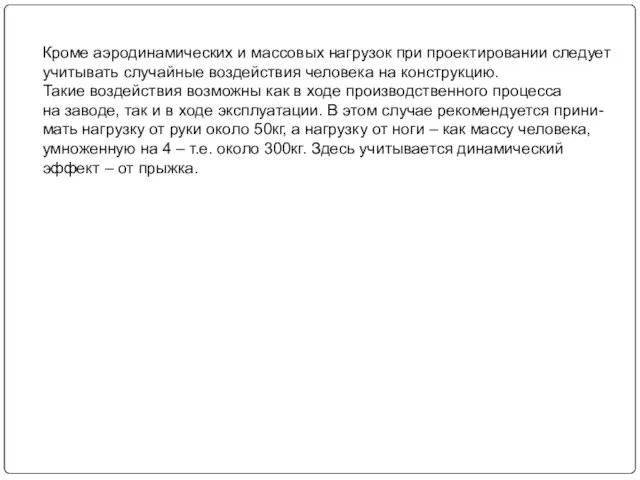 Кроме аэродинамических и массовых нагрузок при проектировании следует учитывать случайные воздействия человека на конструкцию.
Такие воздействия возможны как в ходе производственного процесса на заводе, так и в ходе эксплуатации. В этом случае рекомендуется принимать нагрузку от руки около 50кг, а нагрузку от ноги – как массу человека, умноженную на 4 – т.е. около 300кг. Здесь учитывается динамический эффект – от прыжка.